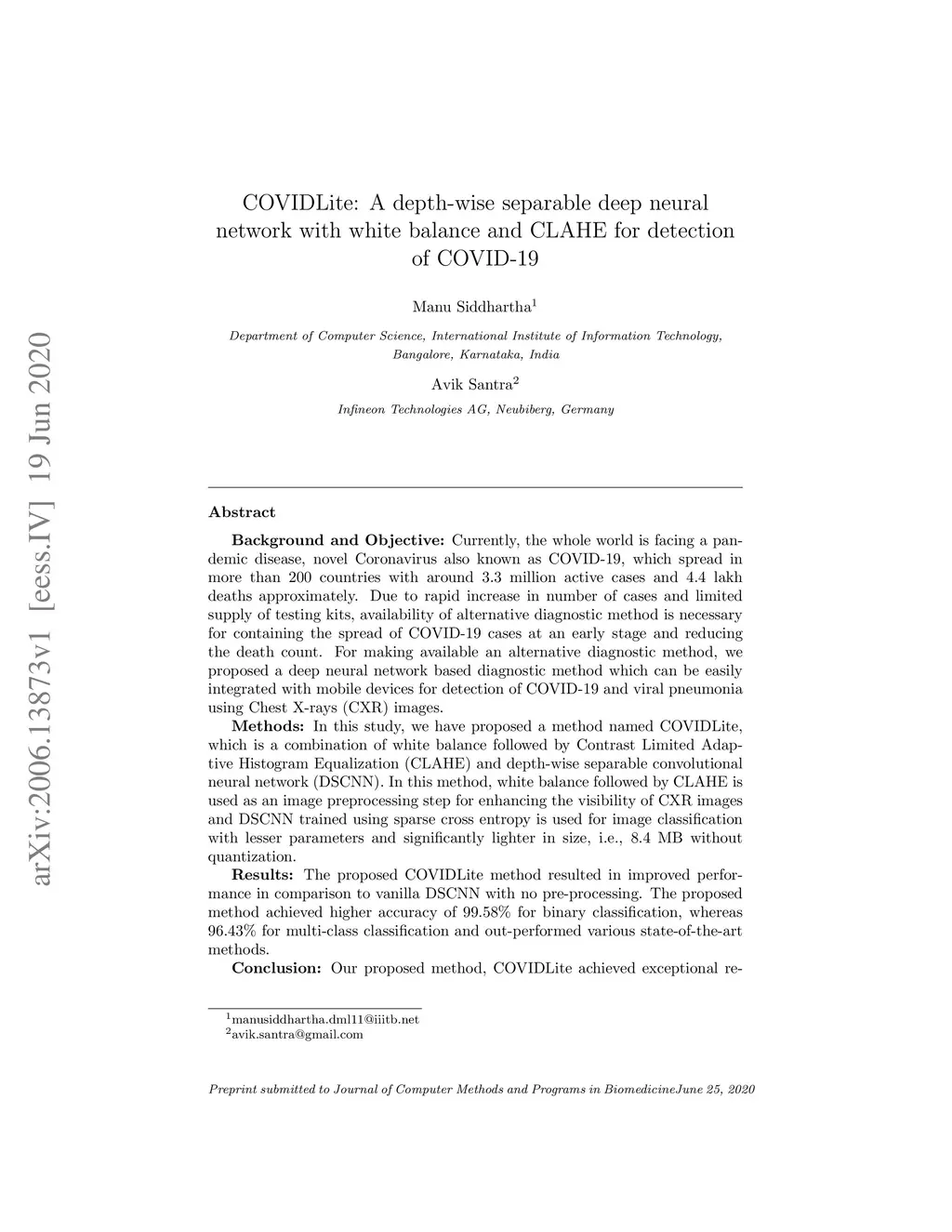 arXiv:2006.13873v1 [eess.IV] 19 Jun 2020

COVIDLite: A depth-wise separable deep neural network with white balance and CLAHE for detection of COVID-19

Manu Siddhartha$^1$

Department of Computer Science, International Institute of Information Technology, Bangalore, Karnataka, India

Avik Santra$^2$

Infineon Technologies AG, Neubiberg, Germany

Abstract

Background and Objective: Currently, the whole world is facing a pandemic disease, novel Coronavirus also known as COVID-19, which spread in more than 200 countries with around 3.3 million active cases and 4.4 lakh deaths approximately. Due to rapid increase in number of cases and limited supply of testing kits, availability of alternative diagnostic method is necessary for containing the spread of COVID-19 cases at an early stage and reducing the death count. For making available an alternative diagnostic method, we proposed a deep neural network based diagnostic method which can be easily integrated with mobile devices for detection of COVID-19 and viral pneumonia using Chest X-rays (CXR) images.

Methods: In this study, we have proposed a method named COVIDLite, which is a combination of white balance followed by Contrast Limited Adaptive Histogram Equalization (CLAHE) and depth-wise separable convolutional neural network (DSCNN). In this method, white balance followed by CLAHE is used as an image preprocessing step for enhancing the visibility of CXR images and DSCNN trained using sparse cross entropy is used for image classification with lesser parameters and significantly lighter in size, i.e., 8.4 MB without quantization.

Results: The proposed COVIDLite method resulted in improved performance in comparison to vanilla DSCNN with no pre-processing. The proposed method achieved higher accuracy of 99.58% for binary classification, whereas 96.43% for multi-class classification and out-performed various state-of-the-art methods.

Conclusion: Our proposed method, COVIDLite achieved exceptional re-

$^1$manusiddhartha.dml11@iiitb.net
$^2$avik.santra@gmail.com

Preprint submitted to Journal of Computer Methods and Programs in BiomedicineJune 25, 2020